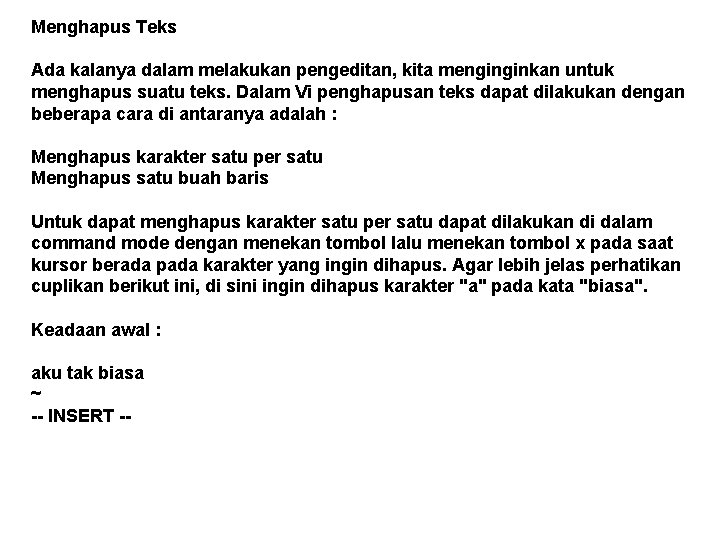 Menghapus Teks

Ada kalanya dalam melakukan pengeditan, kita menginginkan untuk menghapus suatu teks. Dalam Vi penghapusan teks dapat dilakukan dengan beberapa cara di antaranya adalah :

Menghapus karakter satu per satu
Menghapus satu buah baris

Untuk dapat menghapus karakter satu per satu dapat dilakukan di dalam command mode dengan menekan tombol lalu menekan tombol x pada saat kursor berada pada karakter yang ingin dihapus. Agar lebih jelas perhatikan cuplikan berikut ini, di sini ingin dihapus karakter "a" pada kata "biasa".

Keadaan awal :

aku tak biasa
~
-- INSERT --